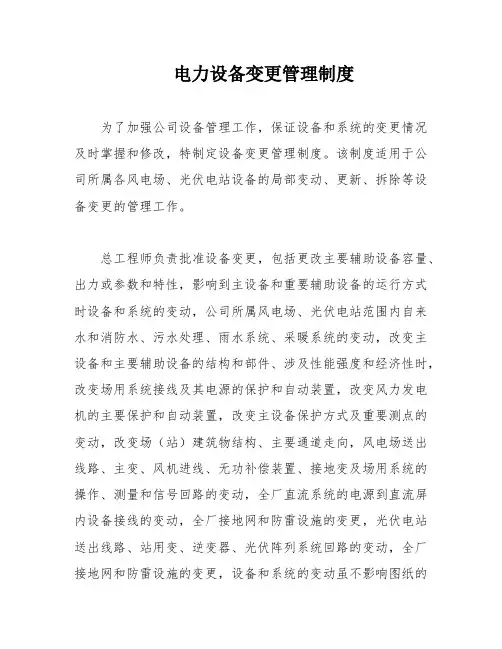 电力设备变更管理制度

为了加强公司设备管理工作，保证设备和系统的变更情况及时掌握和修改，特制定设备变更管理制度。该制度适用于公司所属各风电场、光伏电站设备的局部变动、更新、拆除等设备变更的管理工作。

总工程师负责批准设备变更，包括更改主要辅助设备容量、出力或参数和特性，影响到主设备和重要辅助设备的运行方式时设备和系统的变动，公司所属风电场、光伏电站范围内自来水和消防水、污水处理、雨水系统、采暖系统的变动，改变主设备和主要辅助设备的结构和部件、涉及性能强度和经济性时，改变场用系统接线及其电源的保护和自动装置，改变风力发电机的主要保护和自动装置，改变主设备保护方式及重要测点的变动，改变场（站）建筑物结构、主要通道走向，风电场送出线路、主变、风机进线、无功补偿装置、接地变及场用系统的操作、测量和信号回路的变动，全厂直流系统的电源到直流屏内设备接线的变动，全厂接地网和防雷设施的变更，光伏电站送出线路、站用变、逆变器、光伏阵列系统回路的变动，全厂接地网和防雷设施的变更，设备和系统的变动虽不影响图纸的